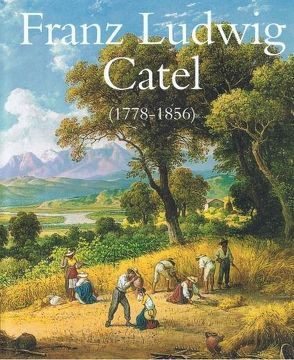 Franz Ludwig Catel

(1778-1856)